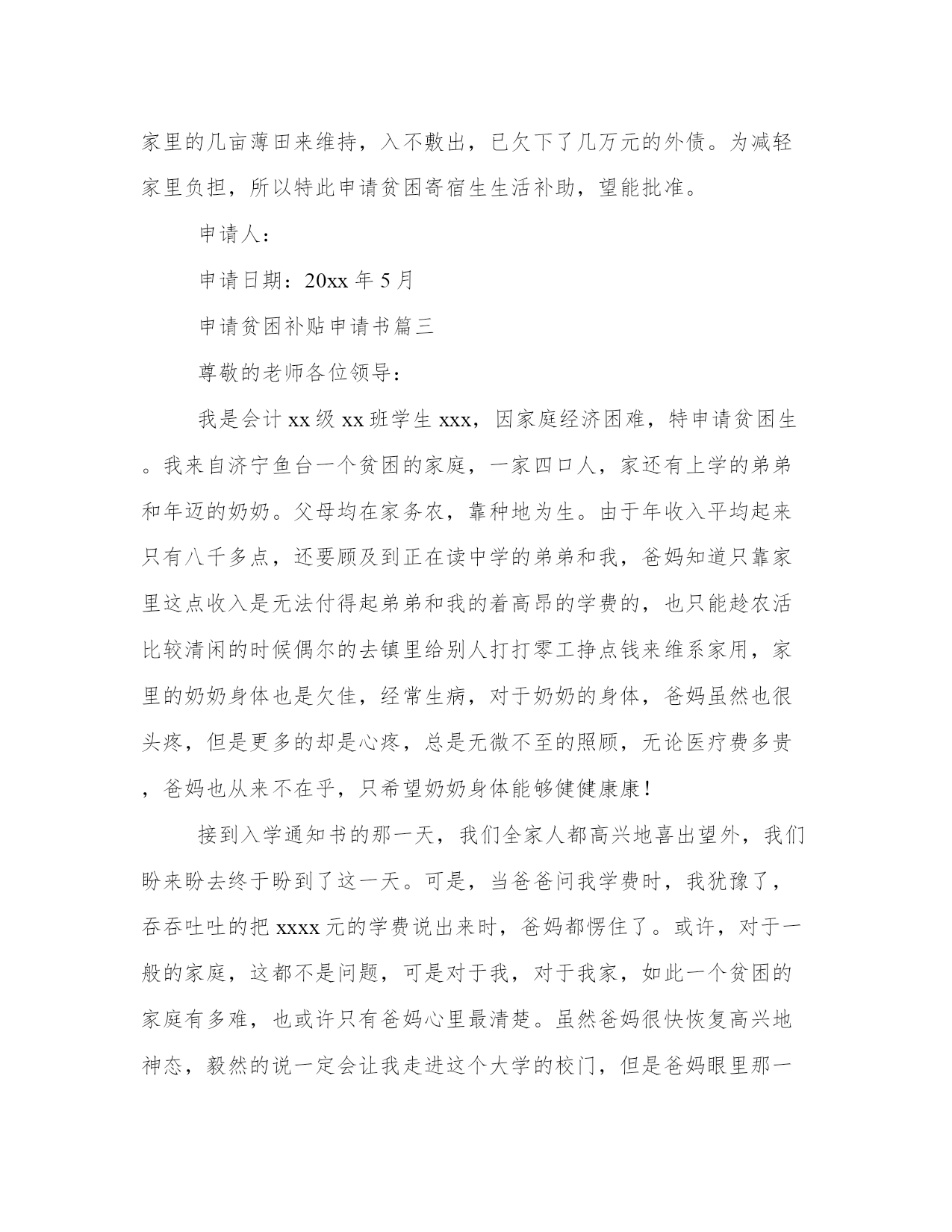 家里的几亩薄田来维持，入不敷出，已欠下了几万元的外债。为减轻家里负担，所以特此申请贫困寄宿生生活补助，望能批准。

申请人：

申请日期：20xx 年 5 月

申请贫困补贴申请书篇三

尊敬的老师各位领导：

我是会计 xx 级 xx 班学生 xxx，因家庭经济困难，特申请贫困生。我来自济宁鱼台一个贫困的家庭，一家四口人，家还有上学的弟弟和年迈的奶奶。父母均在家务农，靠种地为生。由于年收入平均起来只有八千多点，还要顾及到正在读中学的弟弟和我，爸妈知道只靠家里这点收入是无法付得起弟弟和我的着高昂的学费的，也只能趁农活比较清闲的时候偶尔的去镇里给别人打打零工挣点钱来维系家用，家里的奶奶身体也是欠佳，经常生病，对于奶奶的身体，爸妈虽然也很头疼，但是更多的却是心疼，总是无微不至的照顾，无论医疗费多贵，爸妈也从来不在乎，只希望奶奶身体能够健健康康！

接到入学通知书的那一天，我们全家人都高兴地喜出望外，我们盼来盼去终于盼到了这一天。可是，当爸爸问我学费时，我犹豫了，吞吞吐吐的把 xxxx 元的学费说出来时，爸妈都愣住了。或许，对于一般的家庭，这都不是问题，可是对于我，对于我家，如此一个贫困的家庭有多难，也或许只有爸妈心里最清楚。虽然爸妈很快恢复高兴地神态，毅然的说一定会让我走进这个大学的校门，但是爸妈眼里那一